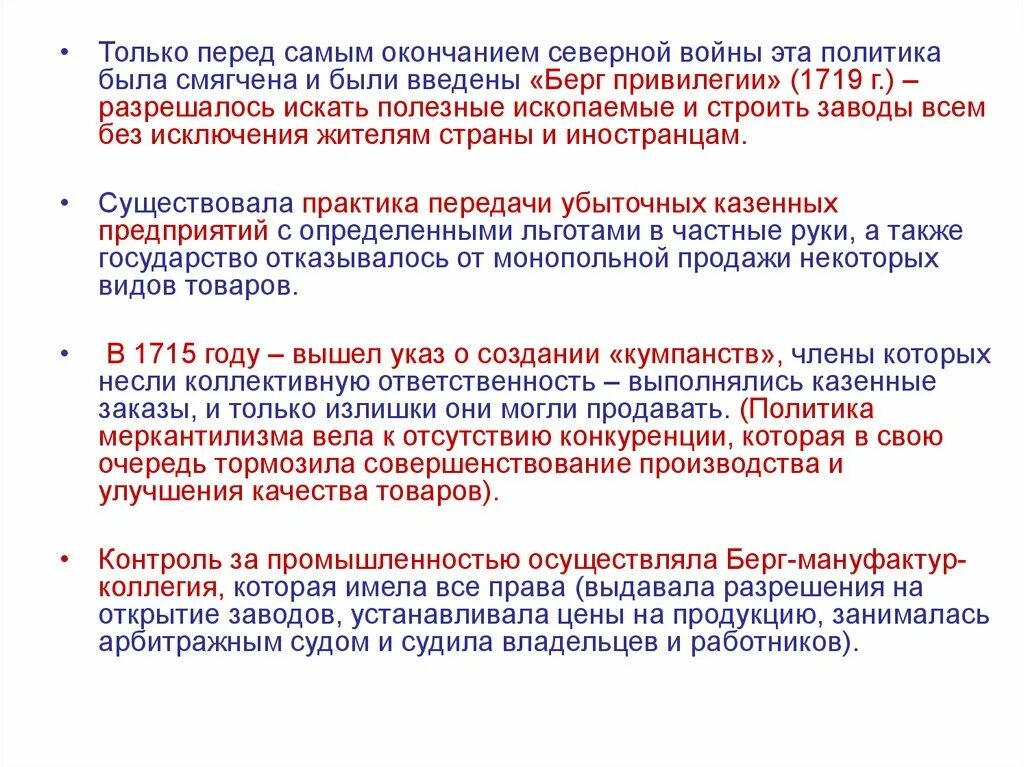 • Только перед самым окончанием северной войны эта политика была смягчена и были введены «Берг привилегии» (1719 г.) – разрешалось искать полезные ископаемые и строить заводы всем без исключения жителям страны и иностранцам.

• Существовала практика передачи убыточных казенных предприятий с определенными льготами в частные руки, а также государство отказывалось от монопольной продажи некоторых видов товаров.

• В 1715 году – вышел указ о создании «кумпанств», члены которых несли коллективную ответственность – выполнялись казенные заказы, и только излишки они могли продавать. (Политика меркантилизма вела к отсутствию конкуренции, которая в свою очередь тормозила совершенствование производства и улучшения качества товаров).

• Контроль за промышленностью осуществляла Берг-мануфактур-коллегия, которая имела все права (выдавала разрешения на открытие заводов, устанавливала цены на продукцию, занималась арбитражным судом и судила владельцев и работников).